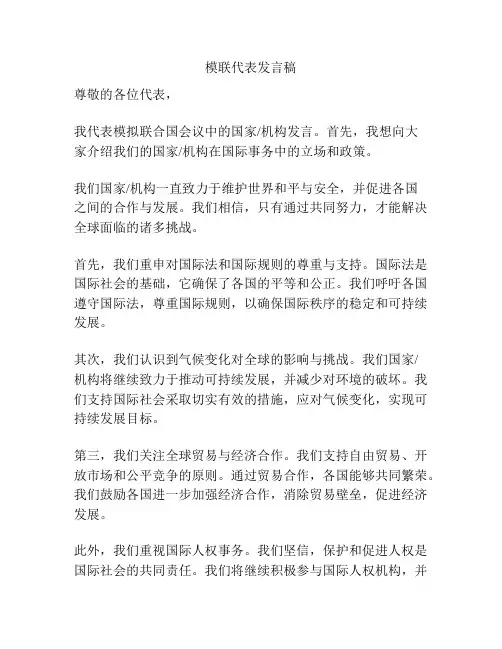 模联代表发言稿

尊敬的各位代表，

我代表模拟联合国会议中的国家/机构发言。首先，我想向大家介绍我们的国家/机构在国际事务中的立场和政策。

我们国家/机构一直致力于维护世界和平与安全，并促进各国之间的合作与发展。我们相信，只有通过共同努力，才能解决全球面临的诸多挑战。

首先，我们重申对国际法和国际规则的尊重与支持。国际法是国际社会的基础，它确保了各国的平等和公正。我们呼吁各国遵守国际法，尊重国际规则，以确保国际秩序的稳定和可持续发展。

其次，我们认识到气候变化对全球的影响与挑战。我们国家/机构将继续致力于推动可持续发展，并减少对环境的破坏。我们支持国际社会采取切实有效的措施，应对气候变化，实现可持续发展目标。

第三，我们关注全球贸易与经济合作。我们支持自由贸易、开放市场和公平竞争的原则。通过贸易合作，各国能够共同繁荣。我们鼓励各国进一步加强经济合作，消除贸易壁垒，促进经济发展。

此外，我们重视国际人权事务。我们坚信，保护和促进人权是国际社会的共同责任。我们将继续积极参与国际人权机构，并